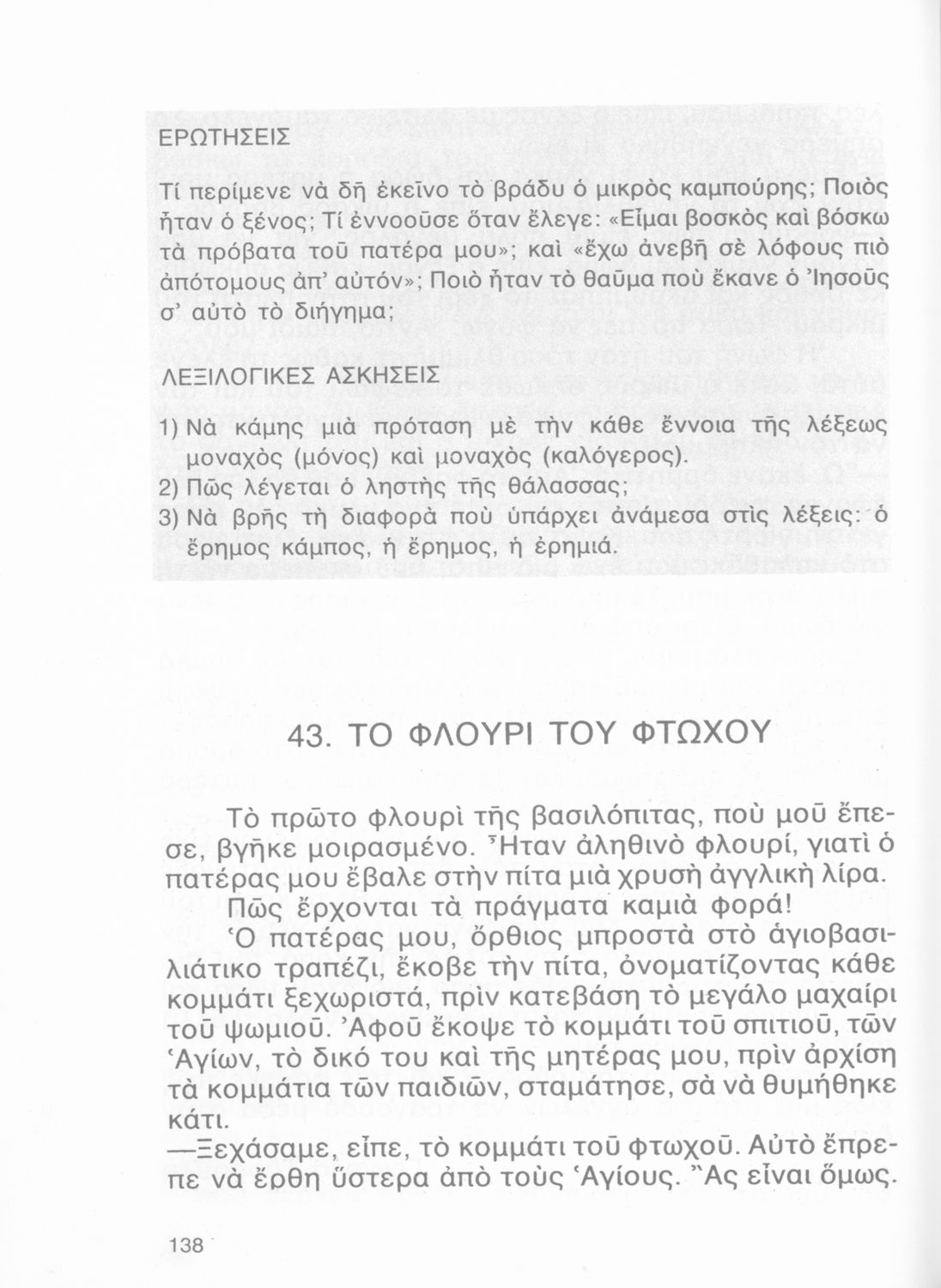 ΕΡΩΤΗΣΕΙΣ

Τί περίμενε νὰ δῆ ἐκεῖνο τὸ βράδυ ὁ μικρὸς καμπούρης; Ποιὸς ἦταν ὁ ξένος; Τί ἐννοοῦσε ὅταν ἔλεγε: «Εἶμαι βοσκὸς καὶ βόσκω τὰ πρόβατα τοῦ πατέρα μου»; καὶ «ἔχω ἀνεβῆ σὲ λόφους πιὸ ἀπότομους ἀπ' αὐτόν»; Ποιὸ ἦταν τὸ θαῦμα ποὺ ἔκανε ὁ Ἰησοῦς σ' αὐτὸ τὸ διήγημα;

ΛΕΞΙΛΟΓΙΚΕΣ ΑΣΚΗΣΕΙΣ

1) Νὰ κάμης μιὰ πρόταση μὲ τὴν κάθε ἔννοια τῆς λέξεως μοναχὸς (μόνος) καὶ μοναχὸς (καλόγερος).

2) Πῶς λέγεται ὁ ληστὴς τῆς θάλασσας;

3) Νὰ βρῆς τὴ διαφορὰ ποὺ ὑπάρχει ἀνάμεσα στὶς λέξεις: ὁ ἔρημος κάμπος, ἡ ἔρημος, ἡ ἐρημιά.

43. ΤΟ ΦΛΟΥΡΙ ΤΟΥ ΦΤΩΧΟΥ

Τὸ πρῶτο φλουρὶ τῆς βασιλόπιτας, ποὺ μοῦ ἔπεσε, βγῆκε μοιρασμένο. Ἦταν ἀληθινὸ φλουρί, γιατὶ ὁ πατέρας μου ἔβαλε στὴν πίτα μιὰ χρυσὴ ἀγγλικὴ λίρα.

Πῶς ἔρχονται τὰ πράγματα καμιὰ φορά!

Ὁ πατέρας μου, ὄρθιος μπροστὰ στὸ ἁγιοβασιλιάτικο τραπέζι, ἔκοβε τὴν πίτα, ὀνοματίζοντας κάθε κομμάτι ξεχωριστά, πρὶν κατεβάση τὸ μεγάλο μαχαίρι τοῦ ψωμιοῦ. Ἀφοῦ ἔκοψε τὸ κομμάτι τοῦ σπιτιοῦ, τῶν Ἁγίων, τὸ δικό του καὶ τῆς μητέρας μου, πρὶν ἀρχίση τὰ κομμάτια τῶν παιδιῶν, σταμάτησε, σὰ νὰ θυμήθηκε κάτι.

—Ξεχάσαμε, εἶπε, τὸ κομμάτι τοῦ φτωχοῦ. Αὐτὸ ἔπρεπε νὰ ἔρθη ὕστερα ἀπὸ τοὺς Ἁγίους. Ἂς εἶναι ὅμως.

138